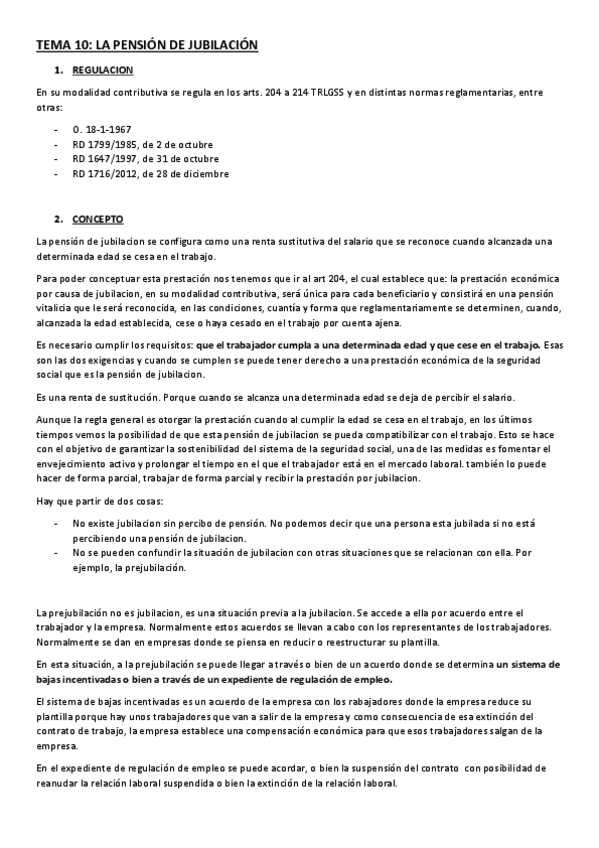 TEMA 10: LA PENSIÓN DE JUBILACIÓN

1. REGULACION

En su modalidad contributiva se regula en los arts. 204 a 214 TRLGSS y en distintas normas reglamentarias, entre otras:

- O. 18-1-1967
- RD 1799/1985, de 2 de octubre
- RD 1647/1997, de 31 de octubre
- RD 1716/2012, de 28 de diciembre

2. CONCEPTO

La pensión de jubilacion se configura como una renta sustitutiva del salario que se reconoce cuando alcanzada una determinada edad se cesa en el trabajo.

Para poder conceptuar esta prestación nos tenemos que ir al art 204, el cual establece que: la prestación económica por causa de jubilacion, en su modalidad contributiva, será única para cada beneficiario y consistirá en una pensión vitalicia que le será reconocida, en las condiciones, cuantía y forma que reglamentariamente se determinen, cuando, alcanzada la edad establecida, cese o haya cesado en el trabajo por cuenta ajena.

Es necesario cumplir los requisitos: que el trabajador cumpla a una determinada edad y que cese en el trabajo. Esas son las dos exigencias y cuando se cumplen se puede tener derecho a una prestación económica de la seguridad social que es la pensión de jubilacion.

Es una renta de sustitución. Porque cuando se alcanza una determinada edad se deja de percibir el salario.

Aunque la regla general es otorgar la prestación cuando al cumplir la edad se cesa en el trabajo, en los últimos tiempos vemos la posibilidad de que esta pensión de jubilacion se pueda compatibilizar con el trabajo. Esto se hace con el objetivo de garantizar la sostenibilidad del sistema de la seguridad social, una de las medidas es fomentar el envejecimiento activo y prolongar el tiempo en el que el trabajador está en el mercado laboral. también lo puede hacer de forma parcial, trabajar de forma parcial y recibir la prestación por jubilacion.

Hay que partir de dos cosas:

- No existe jubilacion sin percibo de pensión. No podemos decir que una persona esta jubilada si no está percibiendo una pensión de jubilacion.
- No se pueden confundir la situación de jubilacion con otras situaciones que se relacionan con ella. Por ejemplo, la prejubilación.

La prejubilación no es jubilacion, es una situación previa a la jubilacion. Se accede a ella por acuerdo entre el trabajador y la empresa. Normalmente estos acuerdos se llevan a cabo con los representantes de los trabajadores. Normalmente se dan en empresas donde se piensa en reducir o reestructurar su plantilla.

En esta situación, a la prejubilación se puede llegar a través o bien de un acuerdo donde se determina un sistema de bajas incentivadas o bien a través de un expediente de regulación de empleo.

El sistema de bajas incentivadas es un acuerdo de la empresa con los rabajadores donde la empresa reduce su plantilla porque hay unos trabajadores que van a salir de la empresa y como consecuencia de esa extinción del contrato de trabajo, la empresa establece una compensación económica para que esos trabajadores salgan de la empresa.

En el expediente de regulación de empleo se puede acordar, o bien la suspensión del contrato con posibilidad de reanudar la relación laboral suspendida o bien la extinción de la relación laboral.